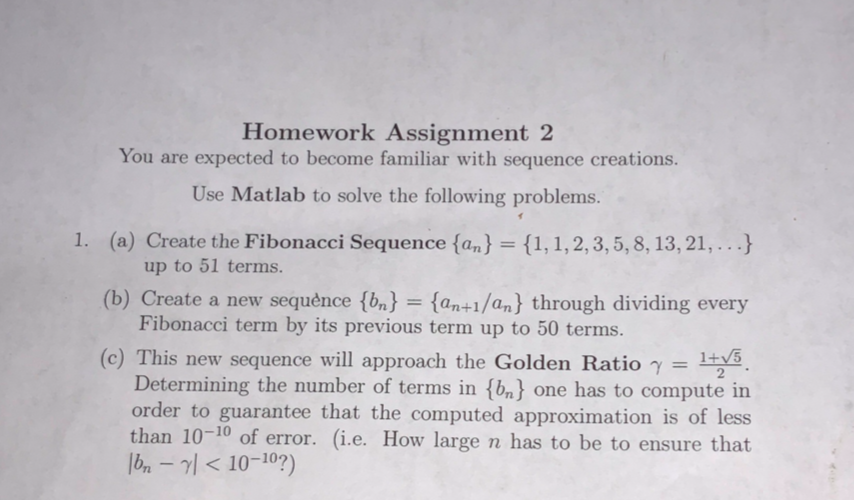 Homework Assignment 2

You are expected to become familiar with sequence creations.

Use Matlab to solve the following problems.

1. (a) Create the Fibonacci Sequence $\{a_n\} = \{1, 1, 2, 3, 5, 8, 13, 21, \ldots\}$ up to 51 terms.

(b) Create a new sequence $\{b_n\} = \{a_{n+1}/a_n\}$ through dividing every Fibonacci term by its previous term up to 50 terms.

(c) This new sequence will approach the Golden Ratio $\gamma = \frac{1+\sqrt{5}}{2}$. Determining the number of terms in $\{b_n\}$ one has to compute in order to guarantee that the computed approximation is of less than $10^{-10}$ of error. (i.e. How large $n$ has to be to ensure that $|b_n - \gamma| < 10^{-10}$?)